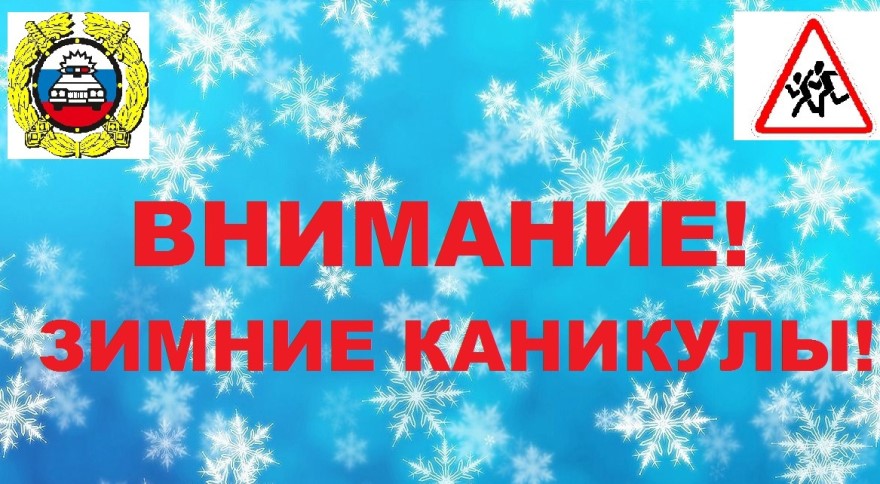 ВНИМАНИЕ!
ЗИМНИЕ КАНИКУЛЫ!